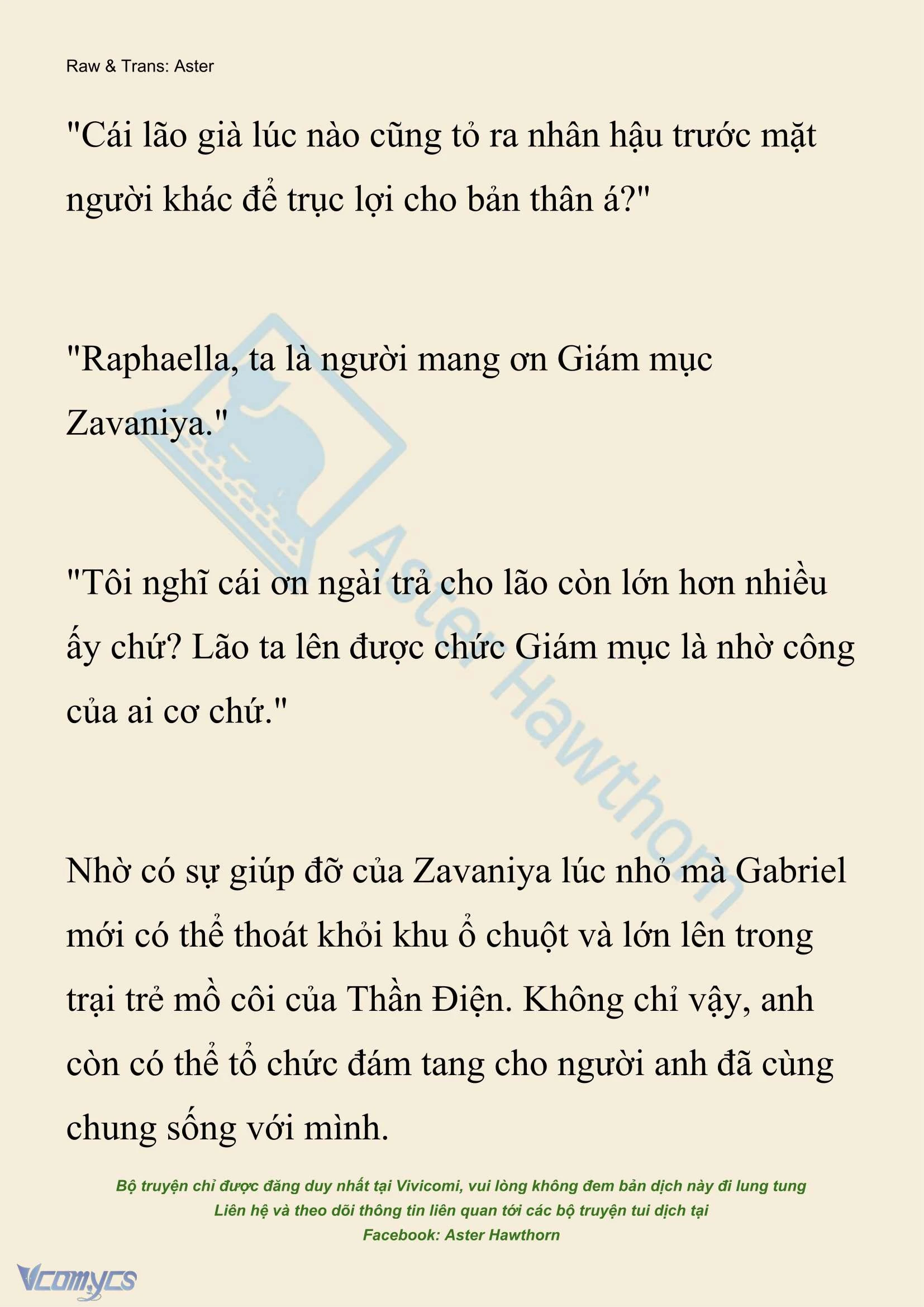 Raw & Trans: Aster

"Cái lão già lúc nào cũng tỏ ra nhân hậu trước mặt người khác để trục lợi cho bản thân á?"

"Raphaella, ta là người mang ơn Giám mục Zavaniya."

"Tôi nghĩ cái ơn ngài trả cho lão còn lớn hơn nhiều ấy chứ? Lão ta lên được chức Giám mục là nhờ công của ai cơ chứ."

Nhờ có sự giúp đỡ của Zavaniya lúc nhỏ mà Gabriel mới có thể thoát khỏi khu ổ chuột và lớn lên trong trại trẻ mồ côi của Thần Điện. Không chỉ vậy, anh còn có thể tổ chức đám tang cho người anh đã cùng chung sống với mình.

Aster Hawthorn

Bộ truyện chỉ được đăng duy nhất tại Vivicomi, vui lòng không đem bản dịch này đi lung tung
Liên hệ và theo dõi thông tin liên quan tới các bộ truyện tui dịch tại
Facebook: Aster Hawthorn

Vcomycs